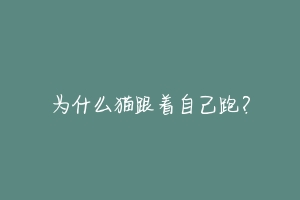 为什么猫跟着自己跑?